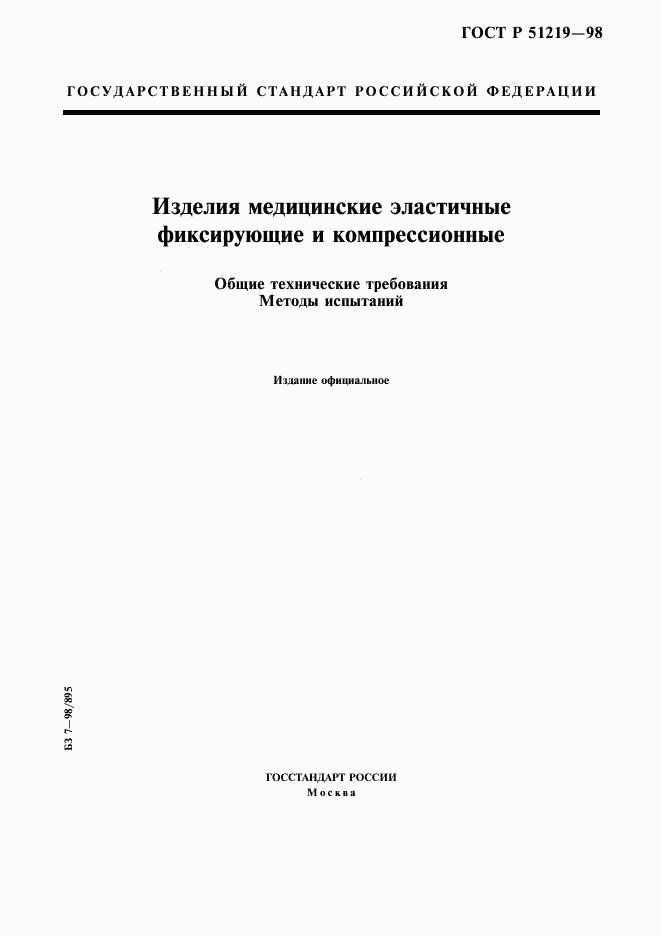 ГОСТ Р 51219—98

ГОСУДАРСТВЕННЫЙ СТАНДАРТ РОССИЙСКОЙ ФЕДЕРАЦИИ

Изделия медицинские эластичные фиксирующие и компрессионные

Общие технические требования
Методы испытаний

Издание официальное

БЗ 7—98/895

ГОССТАНДАРТ РОССИИ
Москва